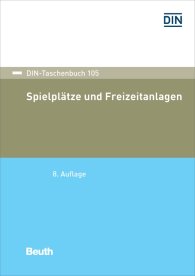 DIN

DIN-Taschenbuch 105

Spielplätze und Freizeitanlagen

8. Auflage

Beuth